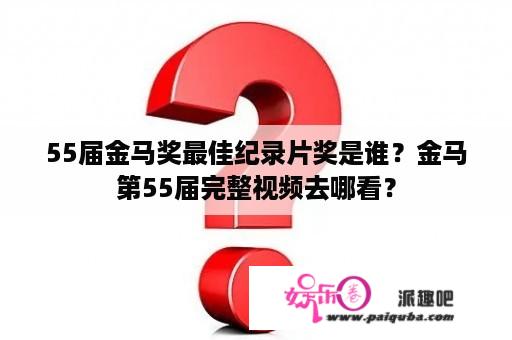 55届金马奖最佳纪录片奖是谁？金马第55届完整视频去哪看？

娱乐圈

派趣吧

www.paiquba.com